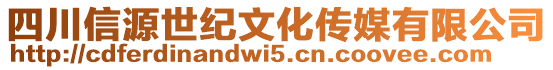 四川信源世纪文化传媒有限公司
http://cdferdinandwi5.cn.coovee.com